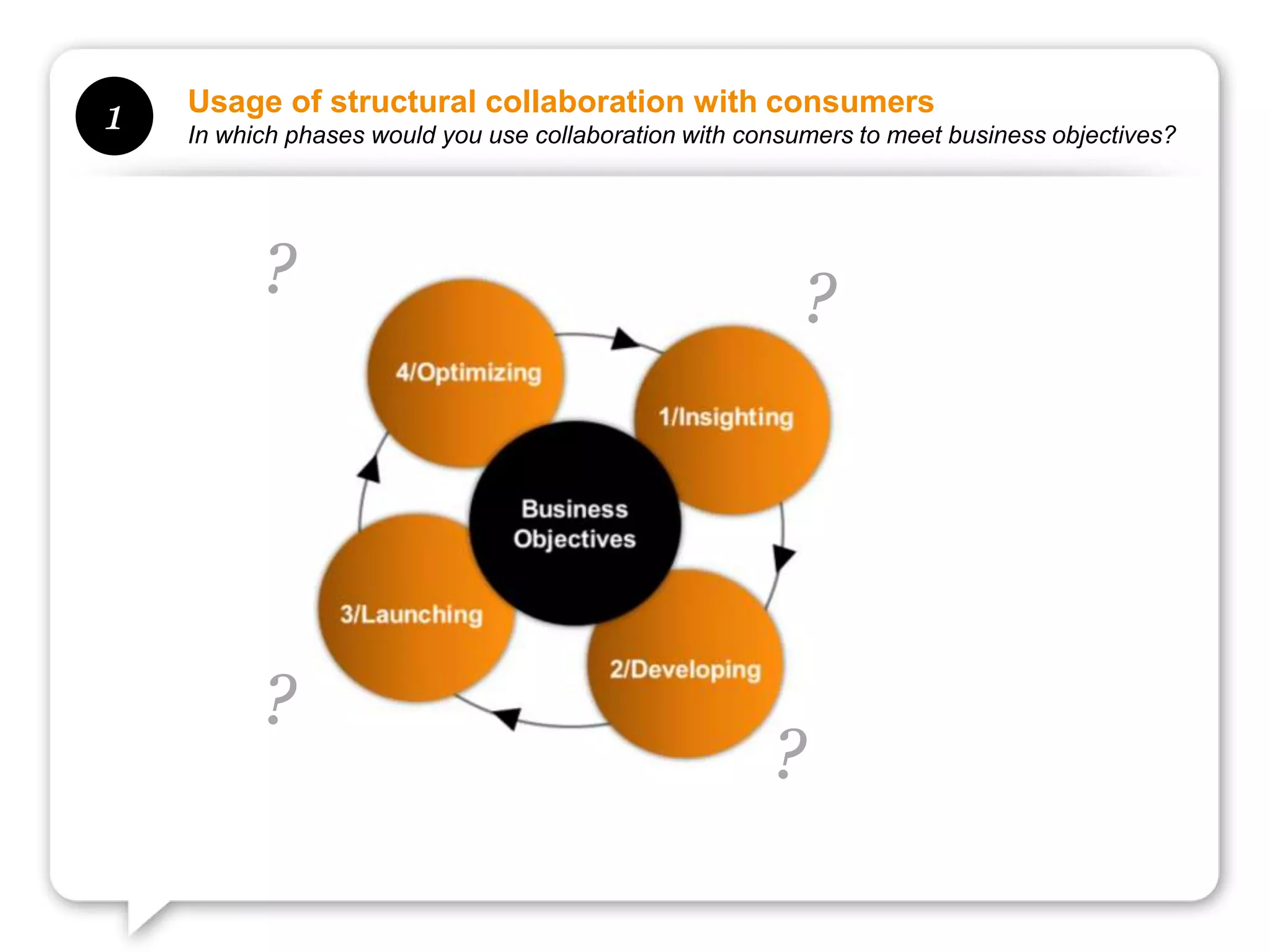 1

Usage of structural collaboration with consumers

In which phases would you use collaboration with consumers to meet business objectives?

?

?

4/Optimizing

1/Insighting

Business Objectives

3/Launching

2/Developing

?

?